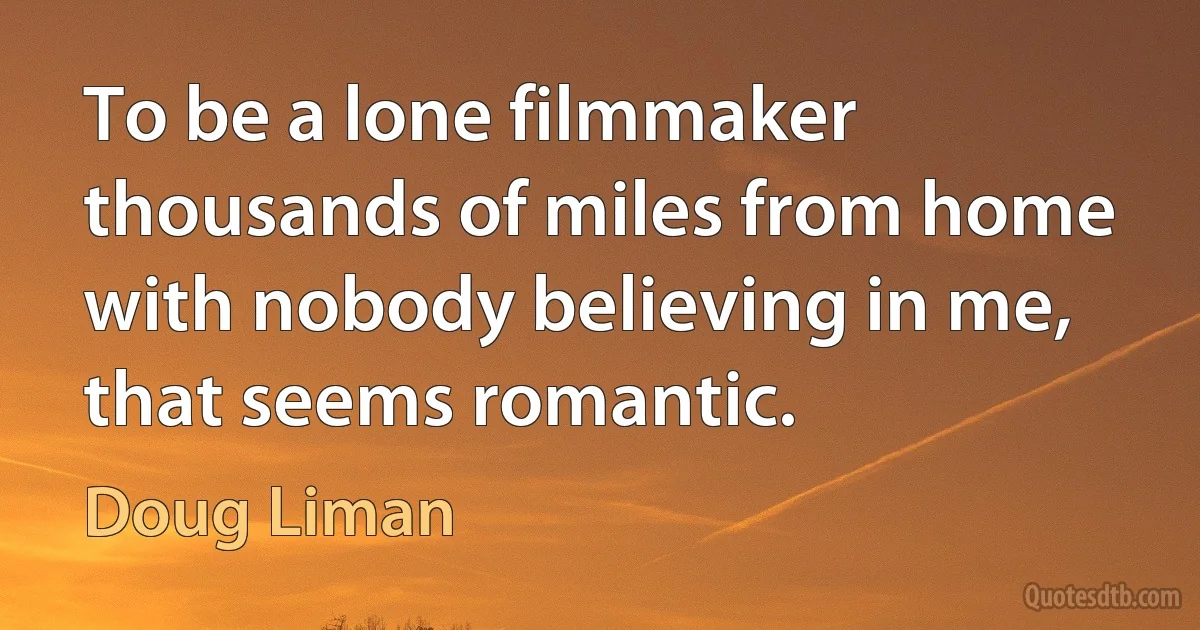 To be a lone filmmaker thousands of miles from home with nobody believing in me, that seems romantic.

Doug Liman

Quotesdtb.com